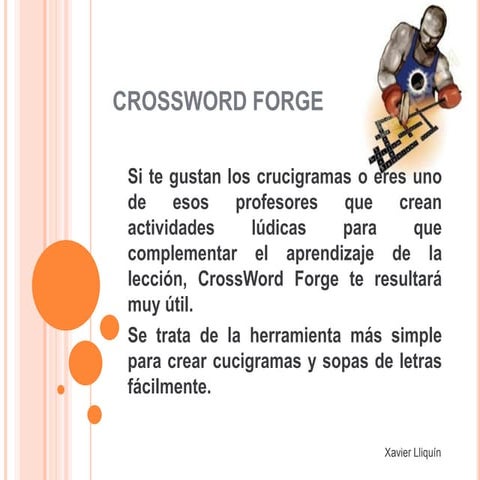 CROSSWORD FORGE

Si te gustan los crucigramas o eres uno de esos profesores que crean actividades lúdicas para que complementar el aprendizaje de la lección, CrossWord Forge te resultará muy útil.

Se trata de la herramienta más simple para crear cucigramas y sopas de letras fácilmente.

Xavier Lliquín